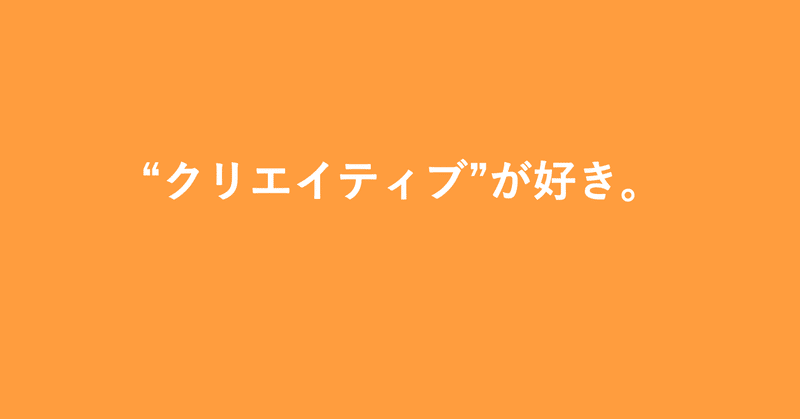 “クリエイティブ”が好き。